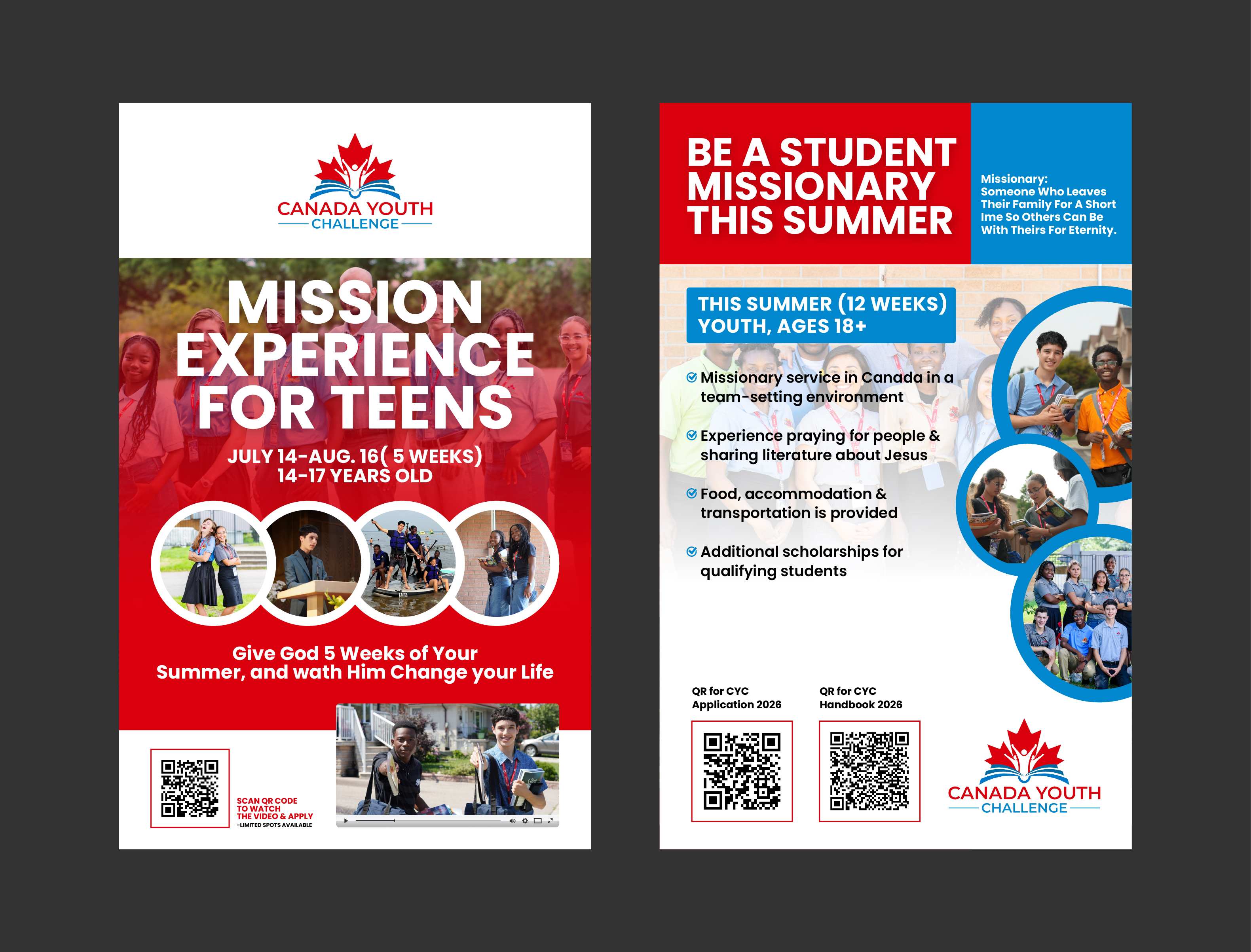 CANADA YOUTH
CHALLENGE

MISSION EXPERIENCE FOR TEENS

JULY 14-AUG. 16( 5 WEEKS)
14-17 YEARS OLD

Give God 5 Weeks of Your Summer, and wath Him Change your Life

SCAN QR CODE TO WATCH THE VIDEO & APPLY
-LIMITED SPOTS AVAILABLE

BE A STUDENT MISSIONARY THIS SUMMER

Missionary: Someone Who Leaves Their Family For A Short Ime So Others Can Be With Theirs For Eternity.

THIS SUMMER (12 WEEKS)
YOUTH, AGES 18+

Missionary service in Canada in a team-setting environment

Experience praying for people & sharing literature about Jesus

Food, accommodation & transportation is provided

Additional scholarships for qualifying students

QR for CYC Application 2026

QR for CYC Handbook 2026

CANADA YOUTH
CHALLENGE